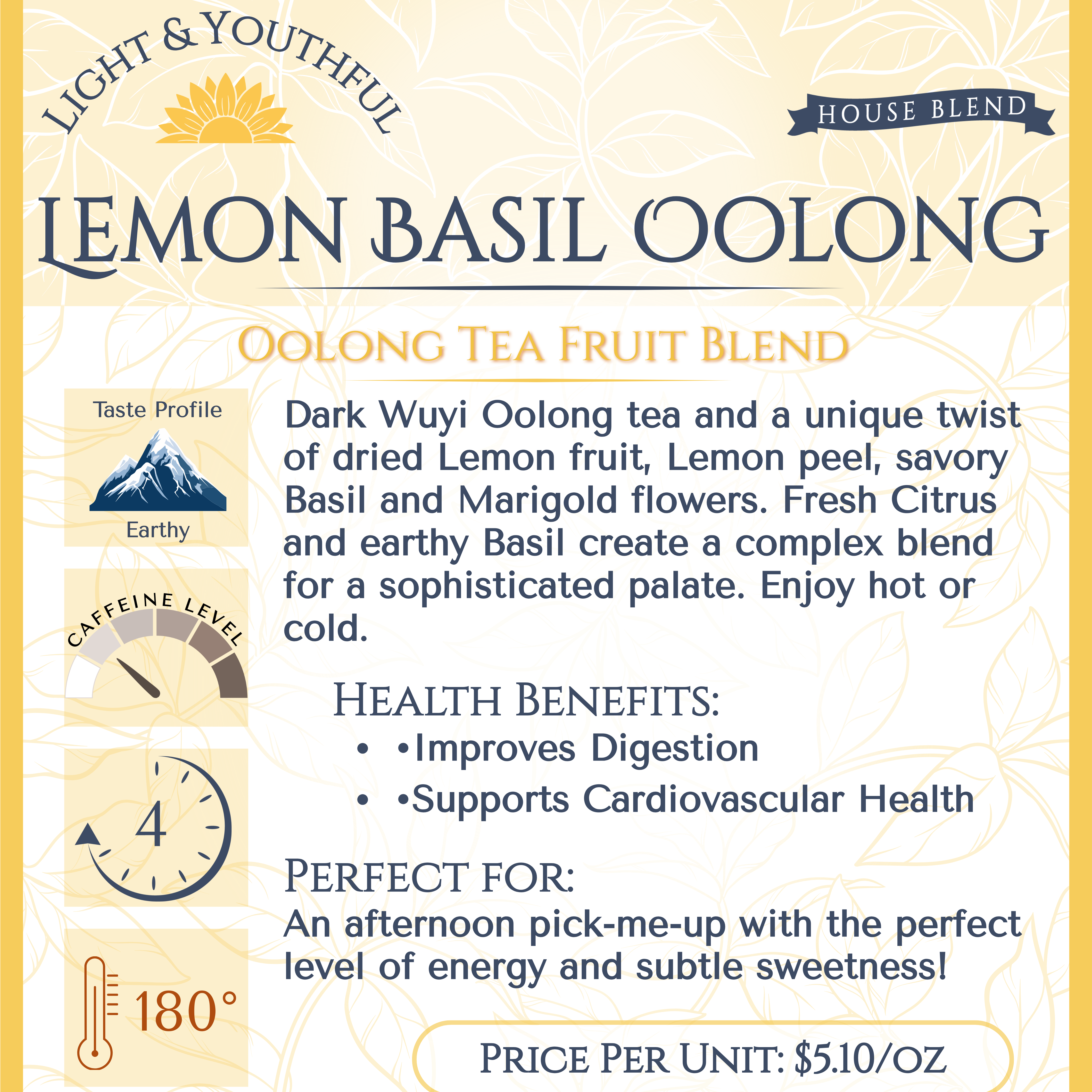 LIGHT & YOUTHFUL

HOUSE BLEND

LEMON BASIL OOLONG

OOLONG TEA FRUIT BLEND

Taste Profile

Earthy

CAFFEINE LEVEL

4

180°

Dark Wuyi Oolong tea and a unique twist of dried Lemon fruit, Lemon peel, savory Basil and Marigold flowers. Fresh Citrus and earthy Basil create a complex blend for a sophisticated palate. Enjoy hot or cold.

HEALTH BENEFITS:

• •Improves Digestion
• •Supports Cardiovascular Health

PERFECT FOR:
An afternoon pick-me-up with the perfect level of energy and subtle sweetness!

PRICE PER UNIT: $5.10/OZ